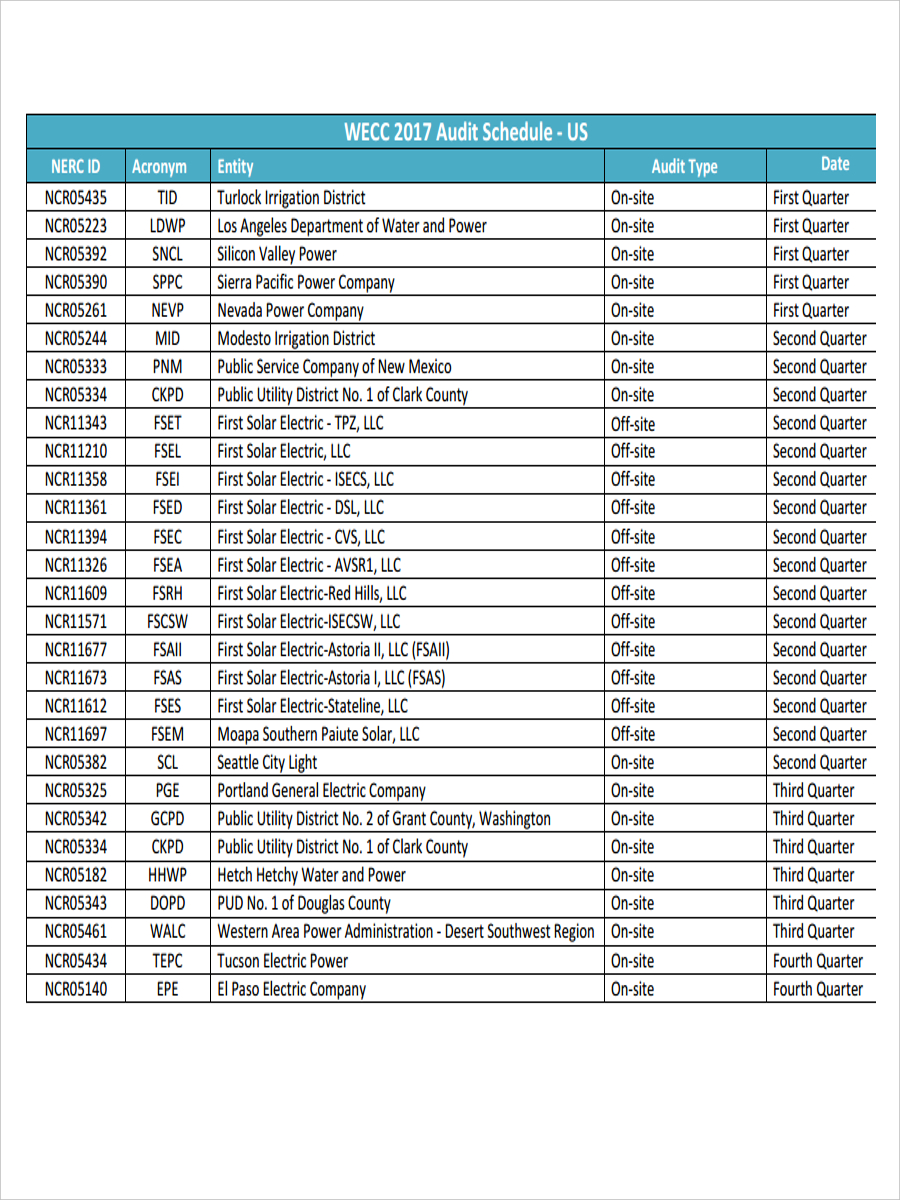 WECC 2017 Audit Schedule - US

| NERC ID | Acronym | Entity | Audit Type | Date |
|---|---|---|---|---|
| NCR05435 | TID | Turlock Irrigation District | On-site | First Quarter |
| NCR05223 | LDWP | Los Angeles Department of Water and Power | On-site | First Quarter |
| NCR05392 | SNCL | Silicon Valley Power | On-site | First Quarter |
| NCR05390 | SPPC | Sierra Pacific Power Company | On-site | First Quarter |
| NCR05261 | NEVP | Nevada Power Company | On-site | First Quarter |
| NCR05244 | MID | Modesto Irrigation District | On-site | Second Quarter |
| NCR05333 | PNM | Public Service Company of New Mexico | On-site | Second Quarter |
| NCR05334 | CKPD | Public Utility District No. 1 of Clark County | On-site | Second Quarter |
| NCR11343 | FSET | First Solar Electric - TPZ, LLC | Off-site | Second Quarter |
| NCR11210 | FSEL | First Solar Electric, LLC | Off-site | Second Quarter |
| NCR11358 | FSEI | First Solar Electric - ISECS, LLC | Off-site | Second Quarter |
| NCR11361 | FSED | First Solar Electric - DSL, LLC | Off-site | Second Quarter |
| NCR11394 | FSEC | First Solar Electric - CVS, LLC | Off-site | Second Quarter |
| NCR11326 | FSEA | First Solar Electric - AVSR1, LLC | Off-site | Second Quarter |
| NCR11609 | FSRH | First Solar Electric-Red Hills, LLC | Off-site | Second Quarter |
| NCR11571 | FSCSW | First Solar Electric-ISECSW, LLC | Off-site | Second Quarter |
| NCR11677 | FSAII | First Solar Electric-Astoria II, LLC (FSAII) | Off-site | Second Quarter |
| NCR11673 | FSAS | First Solar Electric-Astoria I, LLC (FSAS) | Off-site | Second Quarter |
| NCR11612 | FSES | First Solar Electric-Stateline, LLC | Off-site | Second Quarter |
| NCR11697 | FSEM | Moapa Southern Paiute Solar, LLC | Off-site | Second Quarter |
| NCR05382 | SCL | Seattle City Light | On-site | Second Quarter |
| NCR05325 | PGE | Portland General Electric Company | On-site | Third Quarter |
| NCR05342 | GCPD | Public Utility District No. 2 of Grant County, Washington | On-site | Third Quarter |
| NCR05334 | CKPD | Public Utility District No. 1 of Clark County | On-site | Third Quarter |
| NCR05182 | HHWP | Hetch Hetchy Water and Power | On-site | Third Quarter |
| NCR05343 | DOPD | PUD No. 1 of Douglas County | On-site | Third Quarter |
| NCR05461 | WALC | Western Area Power Administration - Desert Southwest Region | On-site | Third Quarter |
| NCR05434 | TEPC | Tucson Electric Power | On-site | Fourth Quarter |
| NCR05140 | EPE | El Paso Electric Company | On-site | Fourth Quarter |